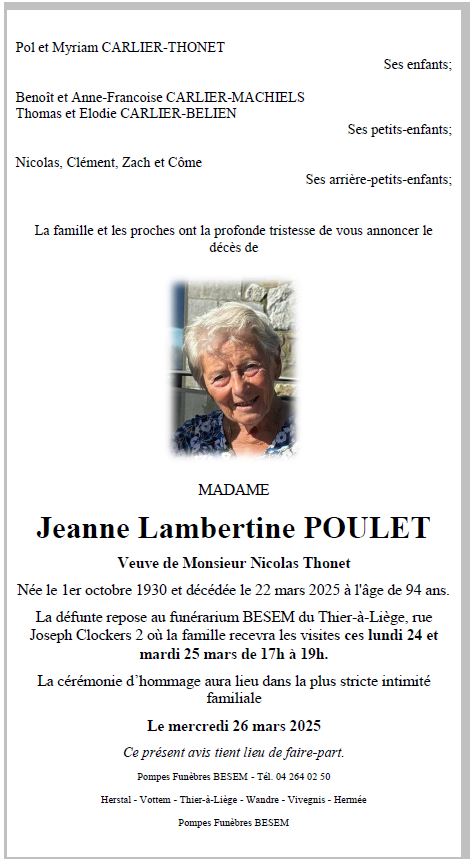 Pol et Myriam CARLIER-THONET

Ses enfants;

Benoît et Anne-Francoise CARLIER-MACHIELS
Thomas et Elodie CARLIER-BELIEN

Ses petits-enfants;

Nicolas, Clément, Zach et Côme

Ses arrière-petits-enfants;

La famille et les proches ont la profonde tristesse de vous annoncer le décès de

MADAME

Jeanne Lambertine POULET

Veuve de Monsieur Nicolas Thonet

Née le 1er octobre 1930 et décédée le 22 mars 2025 à l'âge de 94 ans.

La défunte repose au funérarium BESEM du Thier-à-Liège, rue Joseph Clockers 2 où la famille recevra les visites ces lundi 24 et mardi 25 mars de 17h à 19h.

La cérémonie d'hommage aura lieu dans la plus stricte intimité familiale

Le mercredi 26 mars 2025

Ce présent avis tient lieu de faire-part.

Pompes Funèbres BESEM - Tél. 04 264 02 50

Herstal - Vottem - Thier-à-Liège - Wandre - Vivegnis - Hermée

Pompes Funèbres BESEM